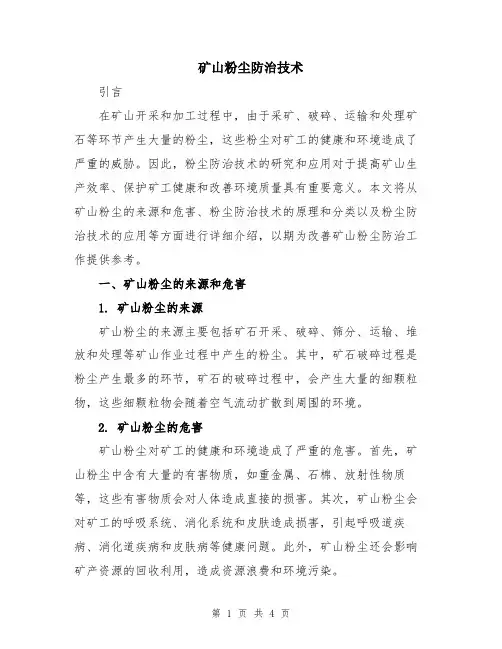 矿山粉尘防治技术

引言

在矿山开采和加工过程中，由于采矿、破碎、运输和处理矿石等环节产生大量的粉尘，这些粉尘对矿工的健康和环境造成了严重的威胁。因此，粉尘防治技术的研究和应用对于提高矿山生产效率、保护矿工健康和改善环境质量具有重要意义。本文将从矿山粉尘的来源和危害、粉尘防治技术的原理和分类以及粉尘防治技术的应用等方面进行详细介绍，以期为改善矿山粉尘防治工作提供参考。

一、矿山粉尘的来源和危害

1. 矿山粉尘的来源

矿山粉尘的来源主要包括矿石开采、破碎、筛分、运输、堆放和处理等矿山作业过程中产生的粉尘。其中，矿石破碎过程是粉尘产生最多的环节，矿石的破碎过程中，会产生大量的细颗粒物，这些细颗粒物会随着空气流动扩散到周围的环境。

2. 矿山粉尘的危害

矿山粉尘对矿工的健康和环境造成了严重的危害。首先，矿山粉尘中含有大量的有害物质，如重金属、石棉、放射性物质等，这些有害物质会对人体造成直接的损害。其次，矿山粉尘会对矿工的呼吸系统、消化系统和皮肤造成损害，引起呼吸道疾病、消化道疾病和皮肤病等健康问题。此外，矿山粉尘还会影响矿产资源的回收利用，造成资源浪费和环境污染。

第 1 页 共 4 页